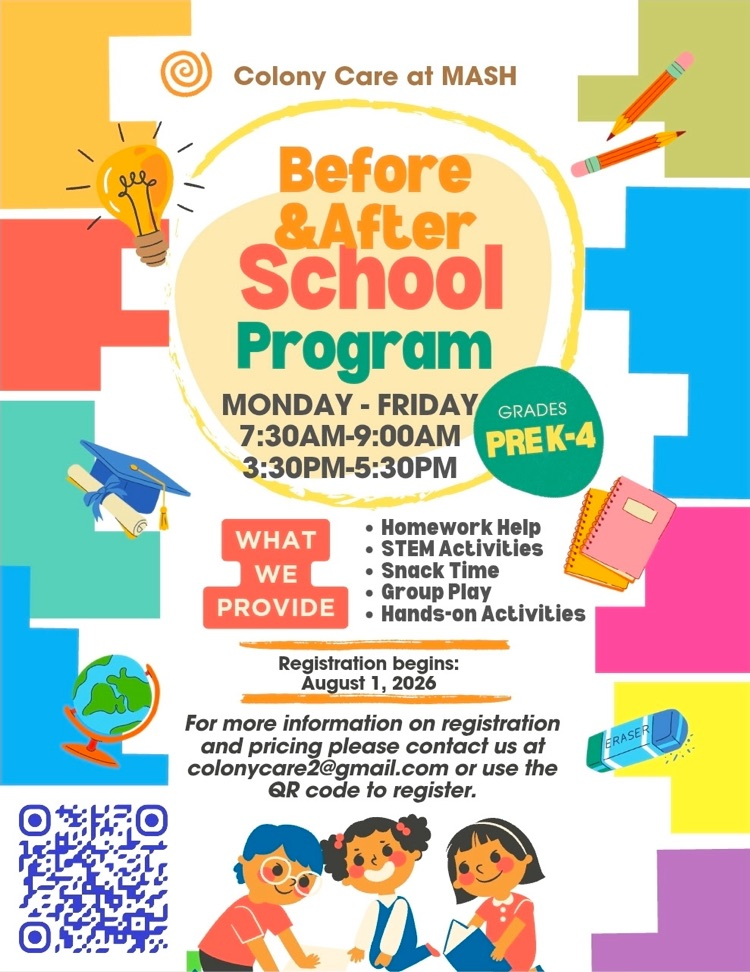 Colony Care at MASH

Before &After School Program

MONDAY - FRIDAY
7:30AM-9:00AM
3:30PM-5:30PM

GRADES
PRE K-4

WHAT WE PROVIDE

• Homework Help
• STEM Activities
• Snack Time
• Group Play
• Hands-on Activities

Registration begins:
August 1, 2026

For more information on registration and pricing please contact us at colonycare2@gmail.com or use the QR code to register.

ERASER